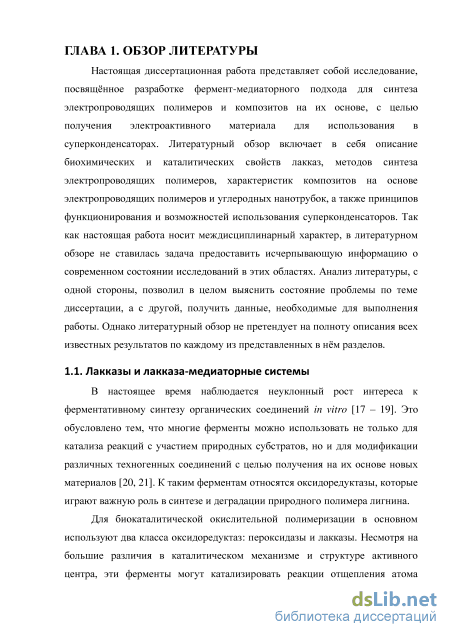 ГЛАВА 1. ОБЗОР ЛИТЕРАТУРЫ

Настоящая диссертационная работа представляет собой исследование, посвящённое разработке фермент-медиаторного подхода для синтеза электропроводящих полимеров и композитов на их основе, с целью получения электроактивного материала для использования в суперконденсаторах. Литературный обзор включает в себя описание биохимических и каталитических свойств лакказ, методов синтеза электропроводящих полимеров, характеристик композитов на основе электропроводящих полимеров и углеродных нанотрубок, а также принципов функционирования и возможностей использования суперконденсаторов. Так как настоящая работа носит междисциплинарный характер, в литературном обзоре не ставилась задача предоставить исчерпывающую информацию о современном состоянии исследований в этих областях. Анализ литературы, с одной стороны, позволил в целом выяснить состояние проблемы по теме диссертации, а с другой, получить данные, необходимые для выполнения работы. Однако литературный обзор не претендует на полноту описания всех известных результатов по каждому из представленных в нём разделов.

1.1. Лакказы и лакказа-медиаторные системы

В настоящее время наблюдается неуклонный рост интереса к ферментативному синтезу органических соединений in vitro [17 – 19]. Это обусловлено тем, что многие ферменты можно использовать не только для катализа реакций с участием природных субстратов, но и для модификации различных техногенных соединений с целью получения на их основе новых материалов [20, 21]. К таким ферментам относятся оксидоредуктазы, которые играют важную роль в синтезе и деградации природного полимера лигнина.

Для биокаталитической окислительной полимеризации в основном используют два класса оксидоредуктаз: пероксидазы и лакказы. Несмотря на большие различия в каталитическом механизме и структуре активного центра, эти ферменты могут катализировать реакции отщепления атома

dsLib.net
библиотека диссертаций